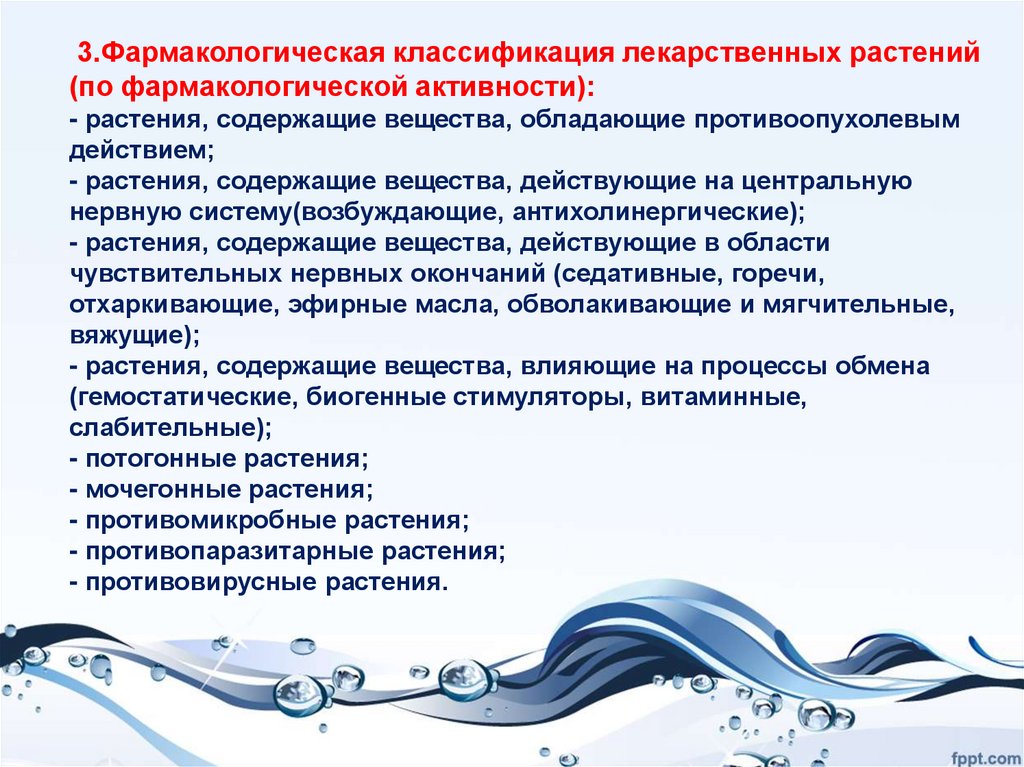 3.Фармакологическая классификация лекарственных растений (по фармакологической активности):
- растения, содержащие вещества, обладающие противоопухолевым действием;
- растения, содержащие вещества, действующие на центральную нервную систему(возбуждающие, антихолинергические);
- растения, содержащие вещества, действующие в области чувствительных нервных окончаний (седативные, горечи, отхаркивающие, эфирные масла, обволакивающие и мягчительные, вяжущие);
- растения, содержащие вещества, влияющие на процессы обмена (гемостатические, биогенные стимуляторы, витаминные, слабительные);
- потогонные растения;
- мочегонные растения;
- противомикробные растения;
- противопаразитарные растения;
- противовирусные растения.

fppt.com